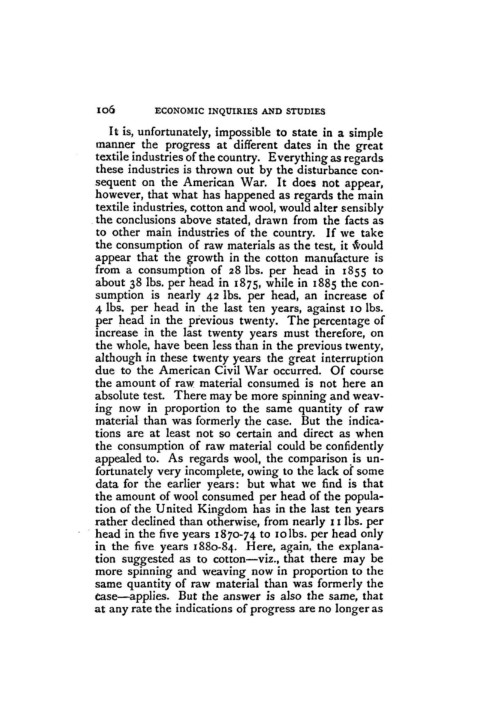 106 ECONOMIC INQUIRIES AND STUDIES

It is, unfortunately, impossible to state in a simple manner the progress at different dates in the great textile industries of the country. Everything as regards these industries is thrown out by the disturbance consequent on the American War. It does not appear, however, that what has happened as regards the main textile industries, cotton and wool, would alter sensibly the conclusions above stated, drawn from the facts as to other main industries of the country. If we take the consumption of raw materials as the test, it would appear that the growth in the cotton manufacture is from a consumption of 28 lbs. per head in 1855 to about 38 lbs. per head in 1875, while in 1885 the consumption is nearly 42 lbs. per head, an increase of 4 lbs. per head in the last ten years, against 10 lbs. per head in the previous twenty. The percentage of increase in the last twenty years must therefore, on the whole, have been less than in the previous twenty, although in these twenty years the great interruption due to the American Civil War occurred. Of course the amount of raw material consumed is not here an absolute test. There may be more spinning and weaving now in proportion to the same quantity of raw material than was formerly the case. But the indications are at least not so certain and direct as when the consumption of raw material could be confidently appealed to. As regards wool, the comparison is unfortunately very incomplete, owing to the lack of some data for the earlier years: but what we find is that the amount of wool consumed per head of the population of the United Kingdom has in the last ten years rather declined than otherwise, from nearly 11 lbs. per head in the five years 1870-74 to 10 lbs. per head only in the five years 1880-84. Here, again, the explanation suggested as to cotton—viz., that there may be more spinning and weaving now in proportion to the same quantity of raw material than was formerly the case—applies. But the answer is also the same, that at any rate the indications of progress are no longer as